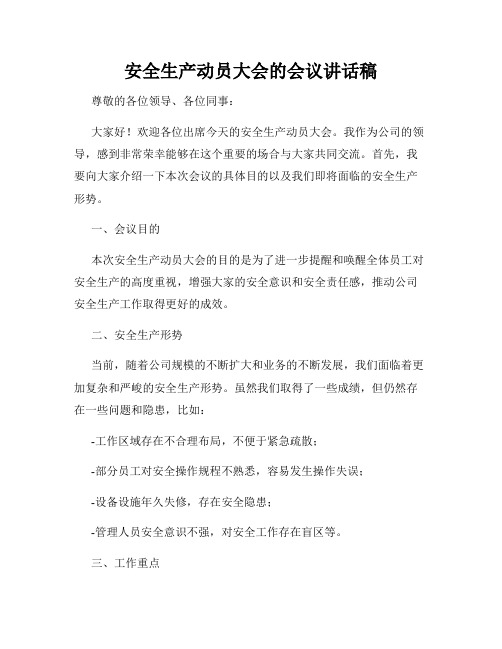 安全生产动员大会的会议讲话稿

尊敬的各位领导、各位同事：

大家好！欢迎各位出席今天的安全生产动员大会。我作为公司的领导，感到非常荣幸能够在这个重要的场合与大家共同交流。首先，我要向大家介绍一下本次会议的具体目的以及我们即将面临的安全生产形势。

一、会议目的

本次安全生产动员大会的目的是为了进一步提醒和唤醒全体员工对安全生产的高度重视，增强大家的安全意识和安全责任感，推动公司安全生产工作取得更好的成效。

二、安全生产形势

当前，随着公司规模的不断扩大和业务的不断发展，我们面临着更加复杂和严峻的安全生产形势。虽然我们取得了一些成绩，但仍然存在一些问题和隐患，比如：

-工作区域存在不合理布局，不便于紧急疏散；

-部分员工对安全操作规程不熟悉，容易发生操作失误；

-设备设施年久失修，存在安全隐患；

-管理人员安全意识不强，对安全工作存在盲区等。

三、工作重点